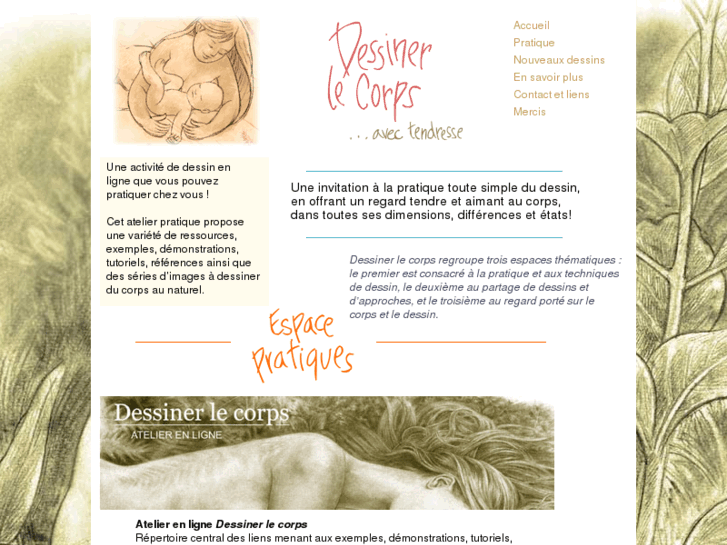 Dessiner le Corps
. . . avec tendresse

Accueil
Pratique
Nouveaux dessins
En savoir plus
Contact et liens
Mercis

Une activité de dessin en ligne que vous pouvez pratiquer chez vous !

Cet atelier pratique propose une variété de ressources, exemples, démonstrations, tutoriels, références ainsi que des séries d'images à dessiner du corps au naturel.

Une invitation à la pratique toute simple du dessin, en offrant un regard tendre et aimant au corps, dans toutes ses dimensions, différences et états!

Dessiner le corps regroupe trois espaces thématiques : le premier est consacré à la pratique et aux techniques de dessin, le deuxième au partage de dessins et d'approches, et le troisième au regard porté sur le corps et le dessin.

Espace Pratiques

Dessiner le corps
ATELIER EN LIGNE

Atelier en ligne Dessiner le corps
Répertoire central des liens menant aux exemples, démonstrations, tutoriels,